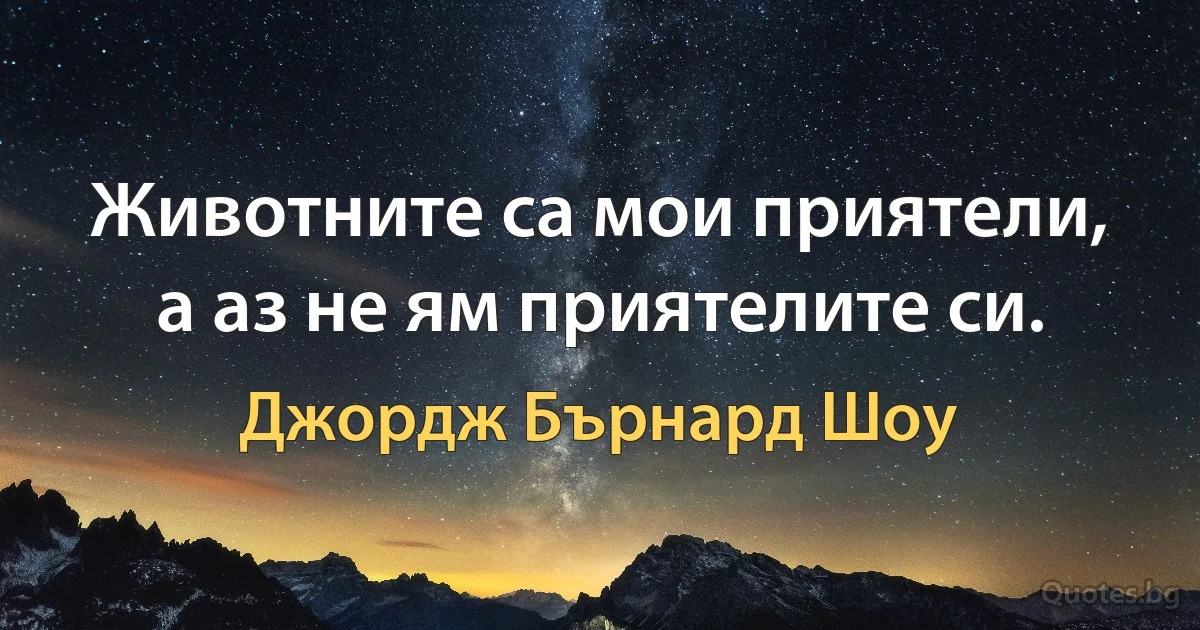 Животните са мои приятели, а аз не ям приятелите си.

Джордж Бърнард Шоу

Quotes.bg